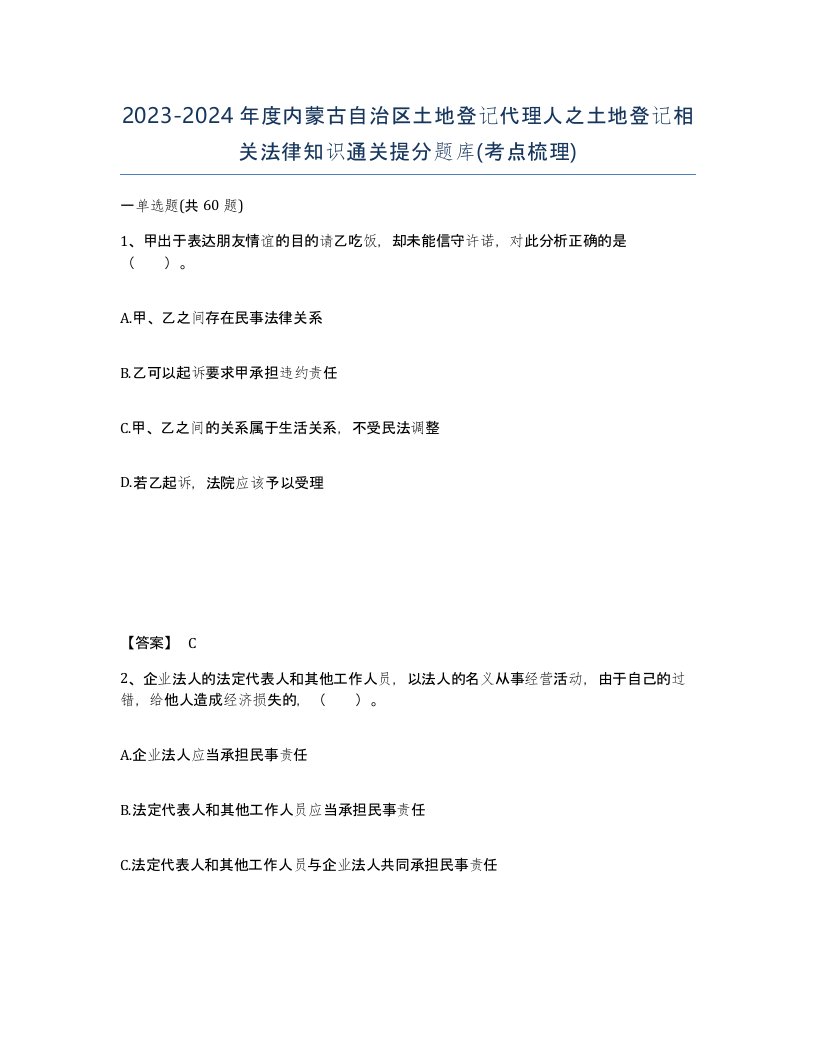 2023-2024年度内蒙古自治区土地登记代理人之土地登记相关法律知识通关提分题库(考点梳理)

一单选题(共 60 题)

1、甲出于表达朋友情谊的目的请乙吃饭，却未能信守许诺，对此分析正确的是（　）。

A.甲、乙之间存在民事法律关系

B.乙可以起诉要求甲承担违约责任

C.甲、乙之间的关系属于生活关系，不受民法调整

D.若乙起诉，法院应该予以受理

【答案】 C

2、企业法人的法定代表人和其他工作人员，以法人的名义从事经营活动，由于自己的过错，给他人造成经济损失的，（　）。

A.企业法人应当承担民事责任

B.法定代表人和其他工作人员应当承担民事责任

C.法定代表人和其他工作人员与企业法人共同承担民事责任